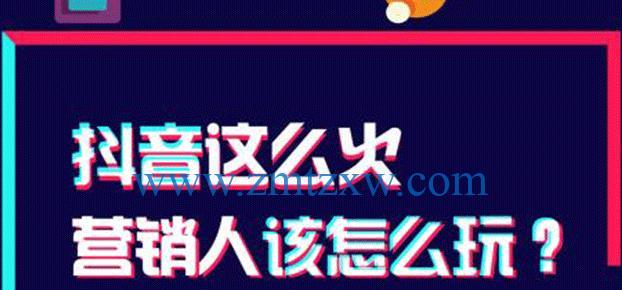 抖音这么火
www.zmtzxw.com
营销人该怎么玩？